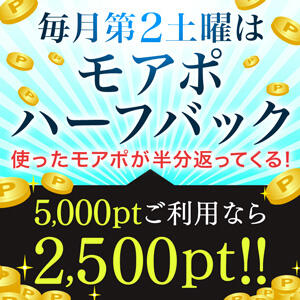 毎月第2土曜は
モアポ
ハーフバック
使ったモアポが半分返ってくる!

5,000ptご利用なら
2,500pt!!